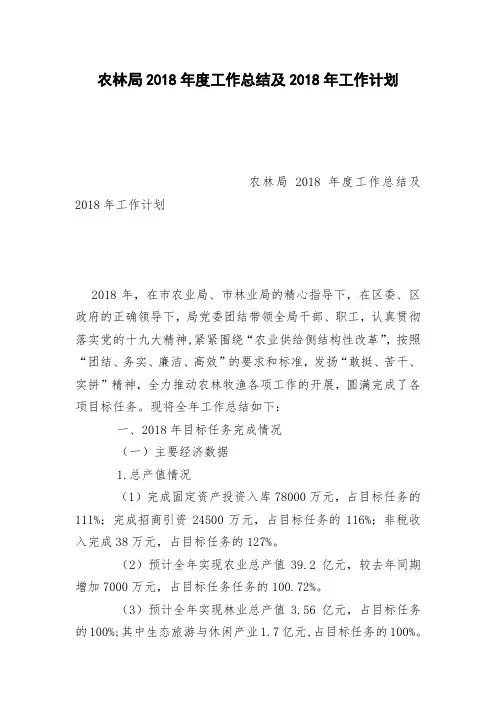 农林局 2018 年度工作总结及 2018 年工作计划

农林局 2018 年度工作总结及 2018 年工作计划

2018 年，在市农业局、市林业局的精心指导下，在区委、区政府的正确领导下，局党委团结带领全局干部、职工，认真贯彻落实党的十九大精神，紧紧围绕“农业供给侧结构性改革”，按照“团结、务实、廉洁、高效”的要求和标准，发扬“敢挺、苦干、实拼”精神，全力推动农林牧渔各项工作的开展，圆满完成了各项目标任务。现将全年工作总结如下：

一、2018 年目标任务完成情况

（一）主要经济数据

1.总产值情况

（1）完成固定资产投资入库 78000 万元，占目标任务的 111%；完成招商引资 24500 万元，占目标任务的 116%；非税收入完成 38 万元，占目标任务的 127%。

（2）预计全年实现农业总产值 39.2 亿元，较去年同期增加 7000 万元，占目标任务任务的 100.72%。

（3）预计全年实现林业总产值 3.56 亿元，占目标任务的 100%；其中生态旅游与休闲产业 1.7 亿元，占目标任务的 100%。